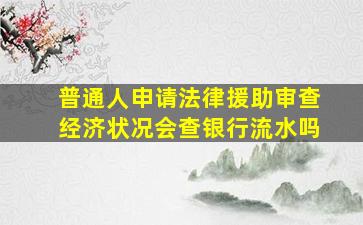 普通人申请法律援助审查经济状况会查银行流水吗